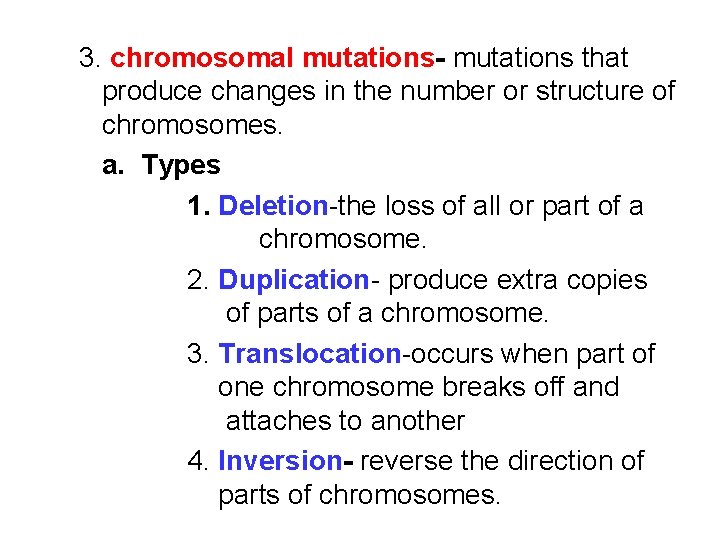 3. chromosomal mutations- mutations that produce changes in the number or structure of chromosomes.

a. Types

1. Deletion-the loss of all or part of a chromosome.

2. Duplication- produce extra copies of parts of a chromosome.

3. Translocation-occurs when part of one chromosome breaks off and attaches to another

4. Inversion- reverse the direction of parts of chromosomes.